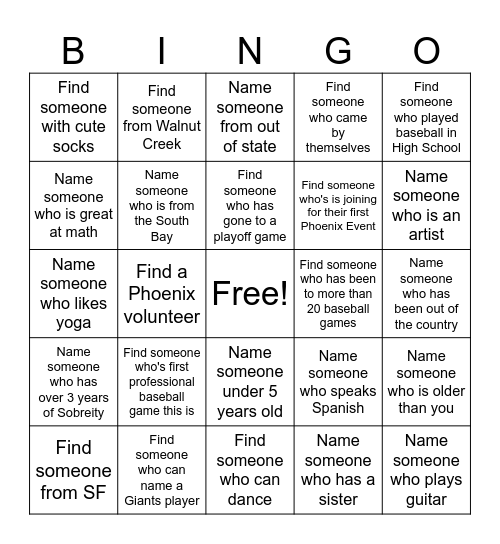 | B | I | N | G | O |
|---|---|---|---|---|
| Find someone with cute socks | Find someone from Walnut Creek | Name someone from out of state | Find someone who came by themselves | Find someone who played baseball in High School |
| Name someone who is great at math | Name someone who is from the South Bay | Find someone who has gone to a playoff game | Find someone who's is joining for their first Phoenix Event | Name someone who is an artist |
| Name someone who likes yoga | Find a Phoenix volunteer | Free! | Find someone who has been to more than 20 baseball games | Name someone who has been out of the country |
| Name someone who has over 3 years of Sobreity | Find someone who's first professional baseball game this is | Name someone under 5 years old | Name someone who speaks Spanish | Name someone who is older than you |
| Find someone from SF | Find someone who can name a Giants player | Find someone who can dance | Name someone who has a sister | Name someone who plays guitar |